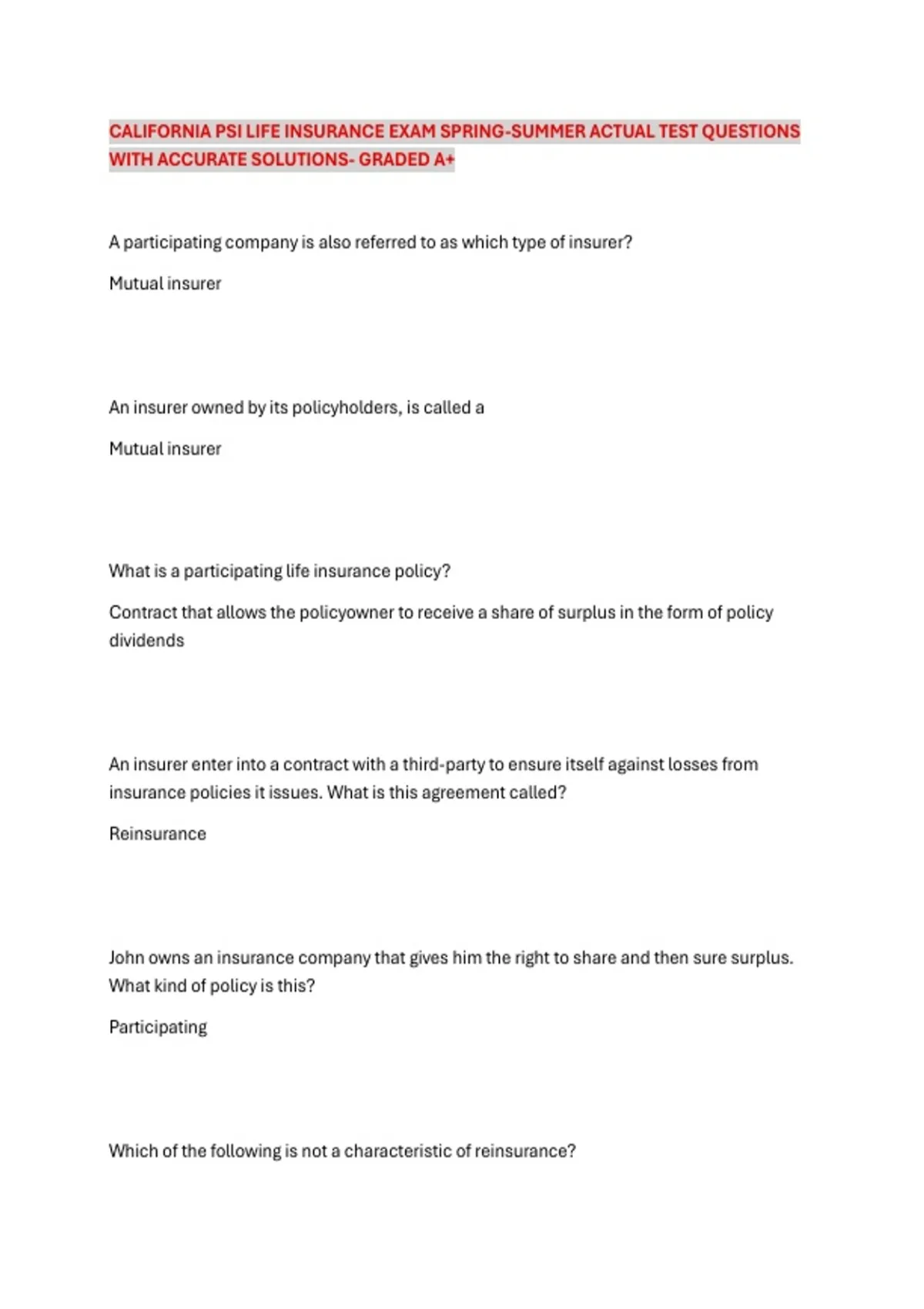 CALIFORNIA PSI LIFE INSURANCE EXAM SPRING-SUMMER ACTUAL TEST QUESTIONS WITH ACCURATE SOLUTIONS- GRADED A+

A participating company is also referred to as which type of insurer?

Mutual insurer

An insurer owned by its policyholders, is called a

Mutual insurer

What is a participating life insurance policy?

Contract that allows the policyowner to receive a share of surplus in the form of policy dividends

An insurer enter into a contract with a third-party to ensure itself against losses from insurance policies it issues. What is this agreement called?

Reinsurance

John owns an insurance company that gives him the right to share and then sure surplus. What kind of policy is this?

Participating

Which of the following is not a characteristic of reinsurance?